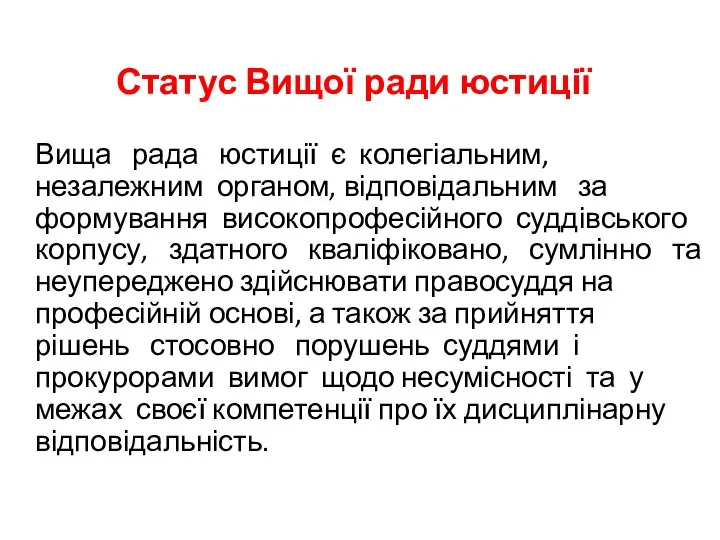 Статус Вищої ради юстиції

Вища рада юстиції є колегіальним, незалежним органом, відповідальним за формування високопрофесійного суддівського корпусу, здатного кваліфіковано, сумлінно та неупереджено здійснювати правосуддя на професійній основі, а також за прийняття рішень стосовно порушень суддями і прокурорами вимог щодо несумісності та у межах своєї компетенції про їх дисциплінарну відповідальність.